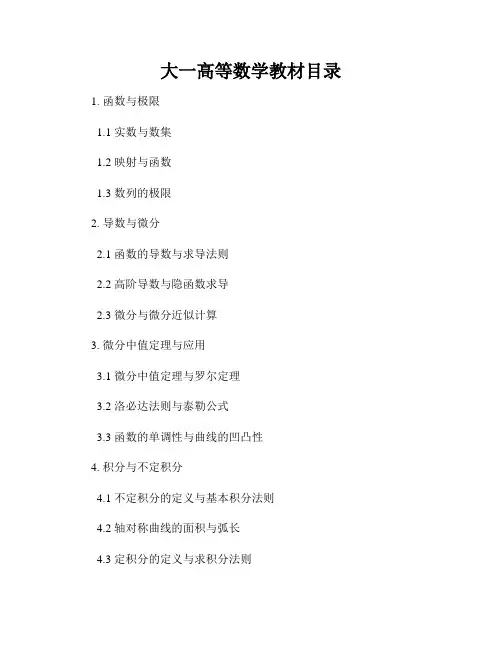 大一高等数学教材目录

1.函数与极限

1.1实数与数集

1.2映射与函数

1.3数列的极限

2.导数与微分

2.1函数的导数与求导法则

2.2高阶导数与隐函数求导

2.3微分与微分近似计算

3.微分中值定理与应用

3.1微分中值定理与罗尔定理

3.2洛必达法则与泰勒公式

3.3函数的单调性与曲线的凹凸性

4.积分与不定积分

4.1不定积分的定义与基本积分法则

4.2轴对称曲线的面积与弧长

4.3定积分的定义与求积分法则